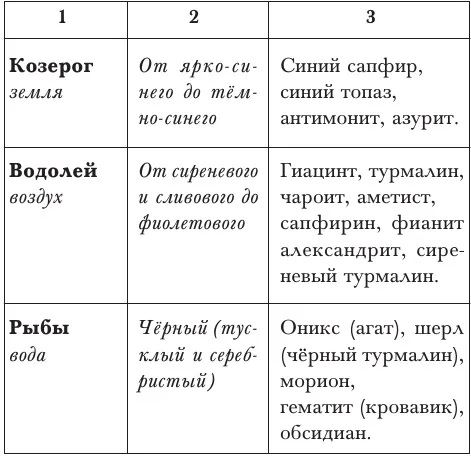 | 1 | 2 | 3 |
|---|---|---|
| **Козерог** *земля* | *От ярко-синего до тёмно-синего* | Синий сапфир, синий топаз, антимонит, азурит. |
| **Водолей** *воздух* | *От сиреневого и сливового до фиолетового* | Гиацинт, турмалин, чароит, аметист, сапфирин, фианит александрит, сиреневый турмалин. |
| **Рыбы** *вода* | *Чёрный (тусклый и серебристый)* | Оникс (агат), шерл (чёрный турмалин), морион, гематит (кровавик), обсидиан. |